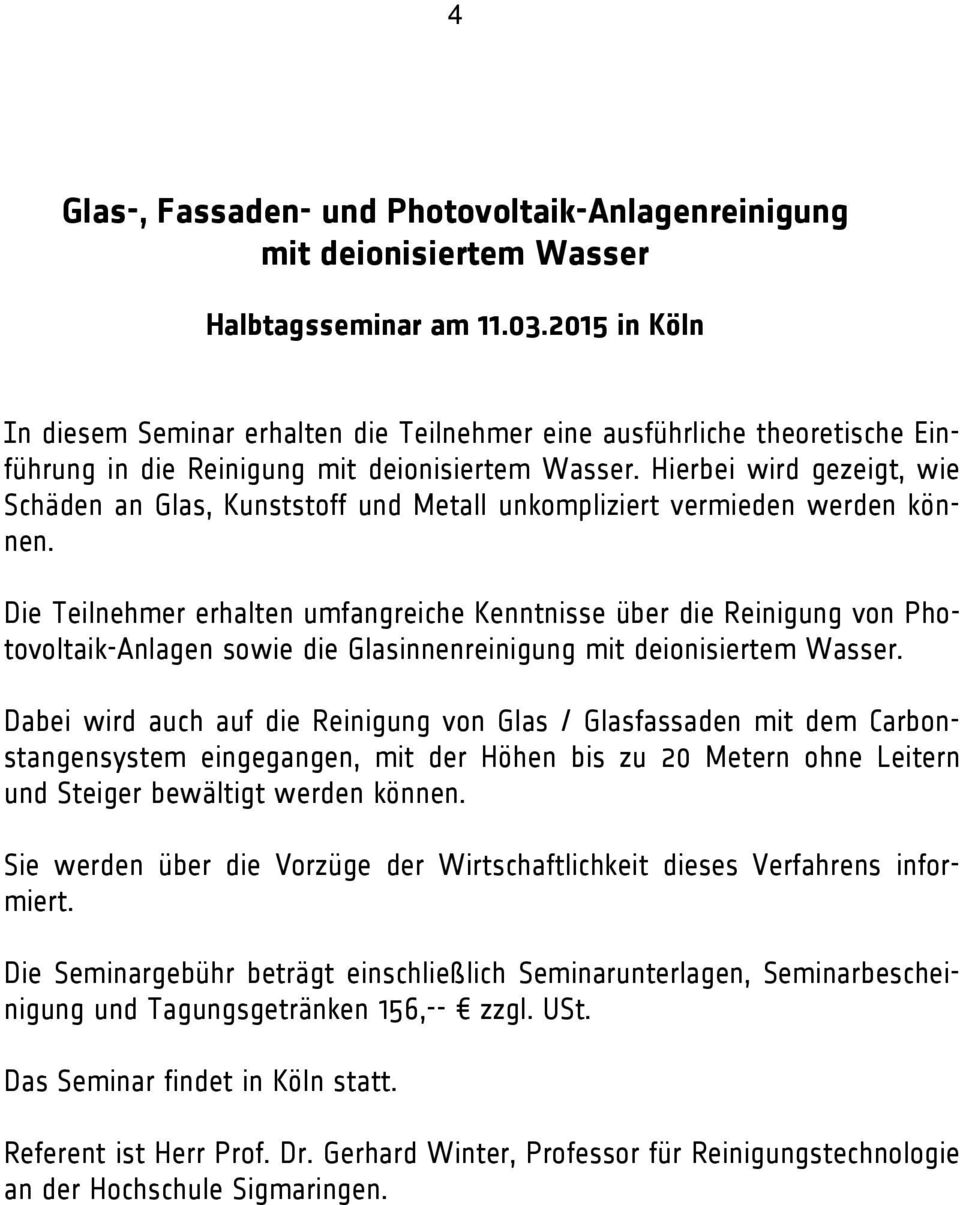 4

Glas-, Fassaden- und Photovoltaik-Anlagenreinigung mit deionisiertem Wasser

Halbtagsseminar am 11.03.2015 in Köln

In diesem Seminar erhalten die Teilnehmer eine ausführliche theoretische Einführung in die Reinigung mit deionisiertem Wasser. Hierbei wird gezeigt, wie Schäden an Glas, Kunststoff und Metall unkompliziert vermieden werden können.

Die Teilnehmer erhalten umfangreiche Kenntnisse über die Reinigung von Photovoltaik-Anlagen sowie die Glasinnenreinigung mit deionisiertem Wasser.

Dabei wird auch auf die Reinigung von Glas / Glasfassaden mit dem Carbonstangensystem eingegangen, mit der Höhen bis zu 20 Metern ohne Leitern und Steiger bewältigt werden können.

Sie werden über die Vorzüge der Wirtschaftlichkeit dieses Verfahrens informiert.

Die Seminargebühr beträgt einschließlich Seminarunterlagen, Seminarbescheinigung und Tagungsgetränken 156,-- € zzgl. USt.

Das Seminar findet in Köln statt.

Referent ist Herr Prof. Dr. Gerhard Winter, Professor für Reinigungstechnologie an der Hochschule Sigmaringen.